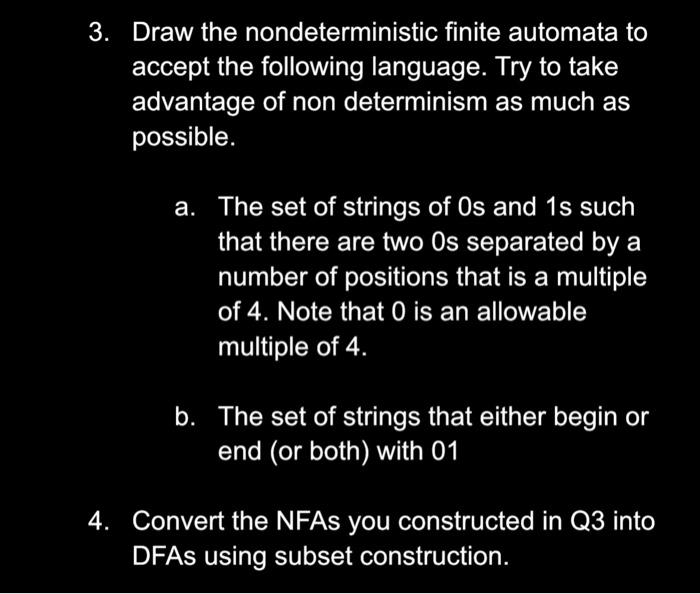 3. Draw the nondeterministic finite automata to accept the following language. Try to take advantage of non determinism as much as possible.

a. The set of strings of 0s and 1s such that there are two 0s separated by a number of positions that is a multiple of 4. Note that 0 is an allowable multiple of 4.

b. The set of strings that either begin or end (or both) with 01

4. Convert the NFAs you constructed in Q3 into DFAs using subset construction.